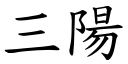 三陽